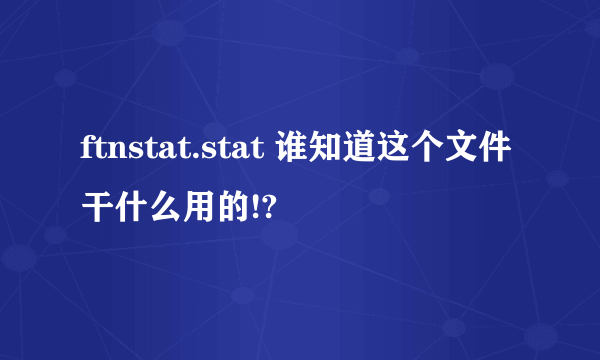 ftnstat.stat 谁知道这个文件干什么用的!?